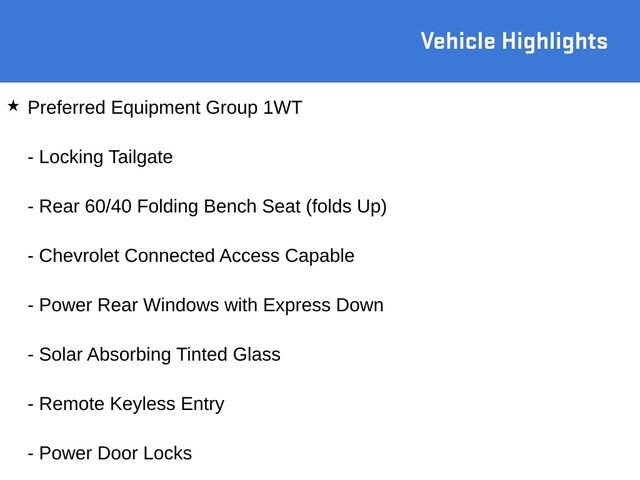 Vehicle Highlights

★ Preferred Equipment Group 1WT

- Locking Tailgate

- Rear 60/40 Folding Bench Seat (folds Up)

- Chevrolet Connected Access Capable

- Power Rear Windows with Express Down

- Solar Absorbing Tinted Glass

- Remote Keyless Entry

- Power Door Locks